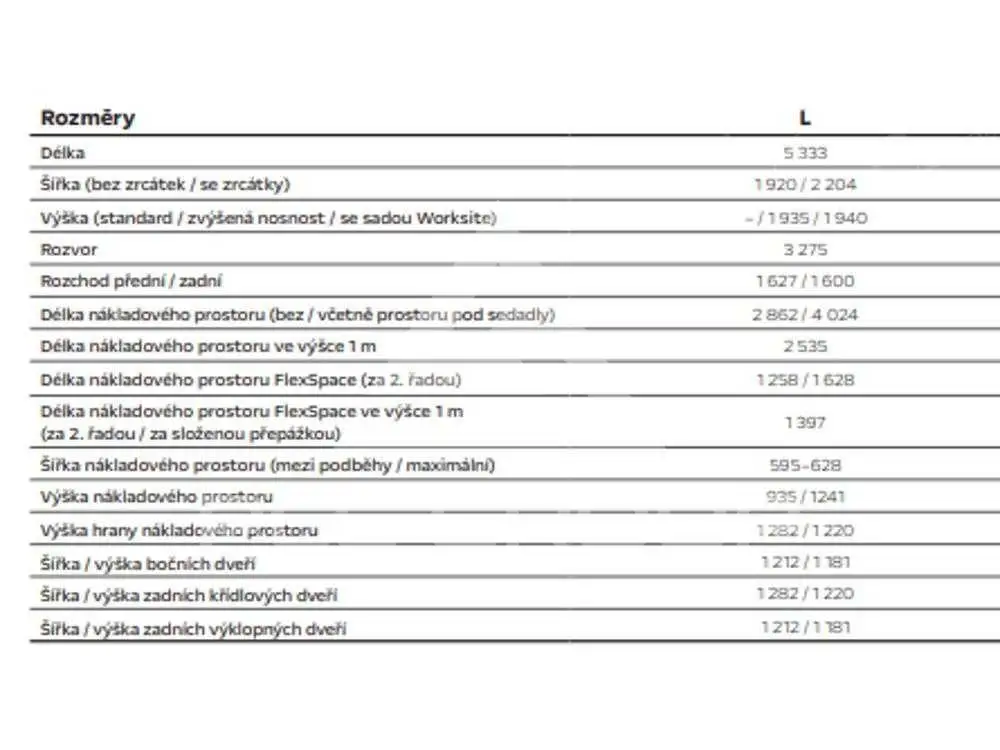 | Rozměry | L |
|---|---|
| Délka | 5 333 |
| Šířka (bez zrcátek / se zrcátky) | 1 920 / 2 204 |
| Výška (standard / zvýšená nosnost / se sadou Worksite) | – / 1 935 / 1 940 |
| Rozvor | 3 275 |
| Rozchod přední / zadní | 1 627 / 1 600 |
| Délka nákladového prostoru (bez / včetně prostoru pod sedadly) | 2 862 / 4 024 |
| Délka nákladového prostoru ve výšce 1 m | 2 535 |
| Délka nákladového prostoru FlexSpace (za 2. řadou) | 1 258 / 1 628 |
| Délka nákladového prostoru FlexSpace ve výšce 1 m (za 2. řadou / za složenou přepážkou) | 1 397 |
| Šířka nákladového prostoru (mezi podběhy / maximální) | 595–628 |
| Výška nákladového prostoru | 935 / 1241 |
| Výška hrany nákladového prostoru | 1 282 / 1 220 |
| Šířka / výška bočních dveří | 1 212 / 1 181 |
| Šířka / výška zadních křídlových dveří | 1 282 / 1 220 |
| Šířka / výška zadních výklopných dveří | 1 212 / 1 181 |